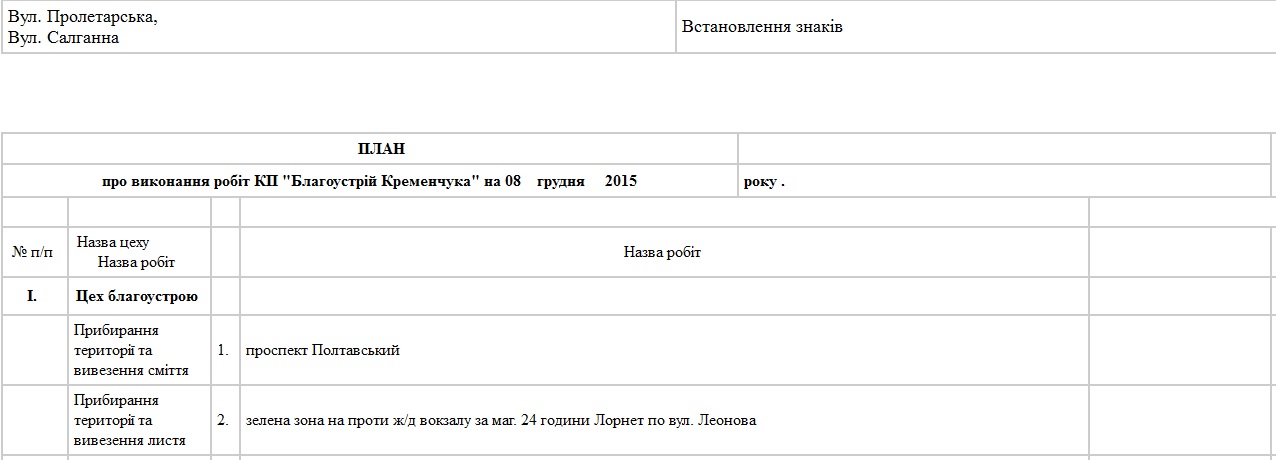 | Вул. Пролетарська, Вул. Салганна | Встановлення знаків |
|---|---|

| ПЛАН | | | | |
|---|---|---|---|---|
| про виконання робіт КП "Благоустрій Кременчука" на 08 грудня 2015 | | | року . | |
| | | | | |
| № п/п | Назва цеху Назва робіт | | Назва робіт | |
| I. | Цех благоустрою | | | |
| | Прибирання території та вивезення сміття | 1. | проспект Полтавський | |
| | Прибирання території та вивезення листя | 2. | зелена зона на проти ж/д вокзалу за маг. 24 години Лорнет по вул. Леонова | |